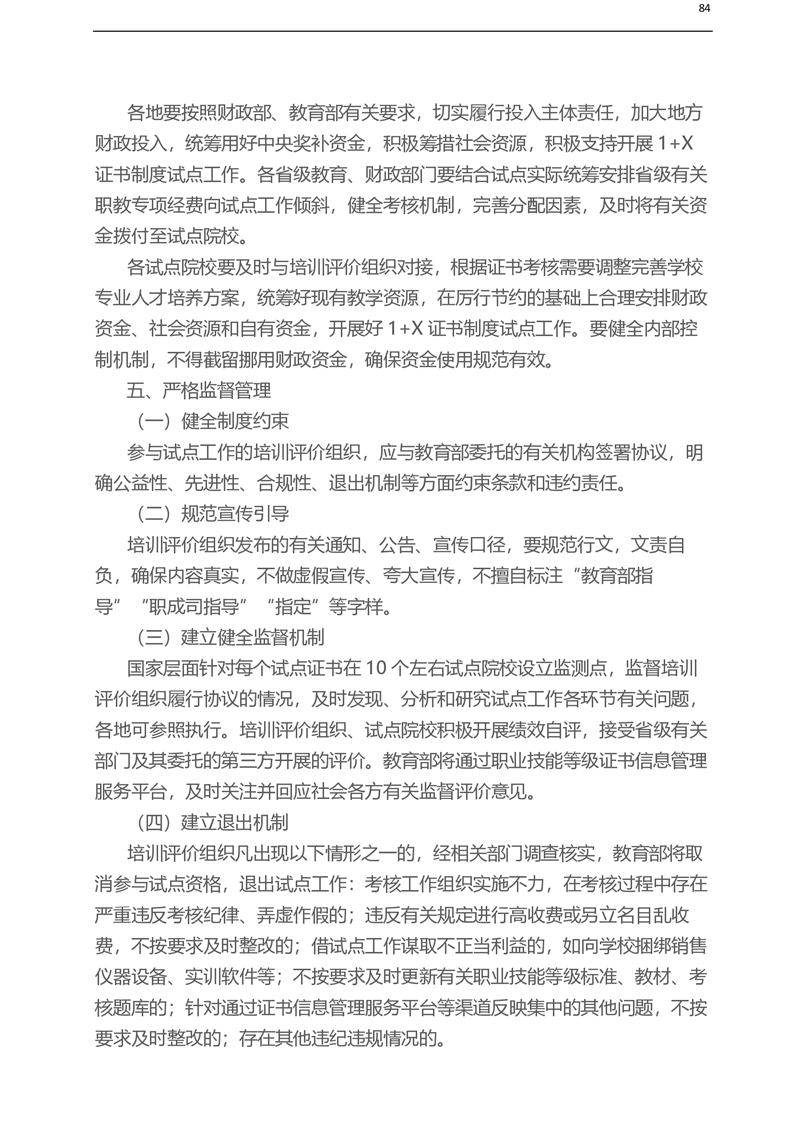 84

各地要按照财政部、教育部有关要求，切实履行投入主体责任，加大地方财政投入，统筹用好中央奖补资金，积极筹措社会资源，积极支持开展 1+X 证书制度试点工作。各省级教育、财政部门要结合试点实际统筹安排省级有关职教专项经费向试点工作倾斜，健全考核机制，完善分配因素，及时将有关资金拨付至试点院校。

各试点院校要及时与培训评价组织对接，根据证书考核需要调整完善学校专业人才培养方案，统筹好现有教学资源，在厉行节约的基础上合理安排财政资金、社会资源和自有资金，开展好 1+X 证书制度试点工作。要健全内部控制机制，不得截留挪用财政资金，确保资金使用规范有效。

五、严格监督管理

（一）健全制度约束

参与试点工作的培训评价组织，应与教育部委托的有关机构签署协议，明确公益性、先进性、合规性、退出机制等方面约束条款和违约责任。

（二）规范宣传引导

培训评价组织发布的有关通知、公告、宣传口径，要规范行文，文责自负，确保内容真实，不做虚假宣传、夸大宣传，不擅自标注“教育部指导”“职成司指导”“指定”等字样。

（三）建立健全监督机制

国家层面针对每个试点证书在 10 个左右试点院校设立监测点，监督培训评价组织履行协议的情况，及时发现、分析和研究试点工作各环节有关问题，各地可参照执行。培训评价组织、试点院校积极开展绩效自评，接受省级有关部门及其委托的第三方开展的评价。教育部将通过职业技能等级证书信息管理服务平台，及时关注并回应社会各方有关监督评价意见。

（四）建立退出机制

培训评价组织凡出现以下情形之一的，经相关部门调查核实，教育部将取消参与试点资格，退出试点工作：考核工作组织实施不力，在考核过程中存在严重违反考核纪律、弄虚作假的；违反有关规定进行高收费或另立名目乱收费，不按要求及时整改的；借试点工作谋取不正当利益的，如向学校捆绑销售仪器设备、实训软件等；不按要求及时更新有关职业技能等级标准、教材、考核题库的；针对通过证书信息管理服务平台等渠道反映集中的其他问题，不按要求及时整改的；存在其他违纪违规情况的。